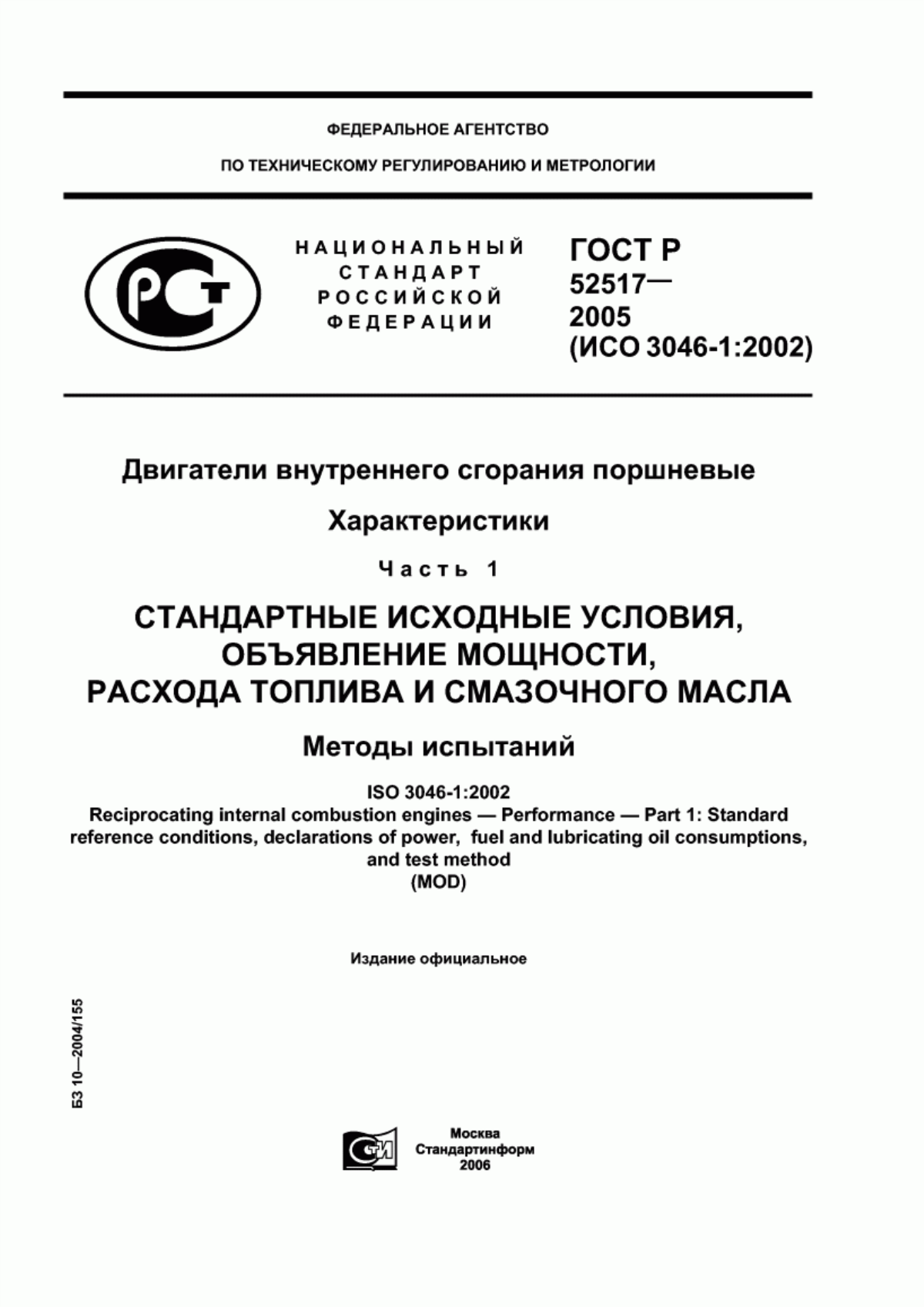 ФЕДЕРАЛЬНОЕ АГЕНТСТВО

ПО ТЕХНИЧЕСКОМУ РЕГУЛИРОВАНИЮ И МЕТРОЛОГИИ

РСТ

НАЦИОНАЛЬНЫЙ СТАНДАРТ РОССИЙСКОЙ ФЕДЕРАЦИИ

ГОСТ Р 52517— 2005 (ИСО 3046-1:2002)

Двигатели внутреннего сгорания поршневые

Характеристики

Часть 1

СТАНДАРТНЫЕ ИСХОДНЫЕ УСЛОВИЯ, ОБЪЯВЛЕНИЕ МОЩНОСТИ, РАСХОДА ТОПЛИВА И СМАЗОЧНОГО МАСЛА

Методы испытаний

ISO 3046-1:2002
Reciprocating internal combustion engines — Performance — Part 1: Standard reference conditions, declarations of power, fuel and lubricating oil consumptions, and test method
(MOD)

Издание официальное

БЗ 10—2004/155

СТИ

Москва
Стандартинформ
2006